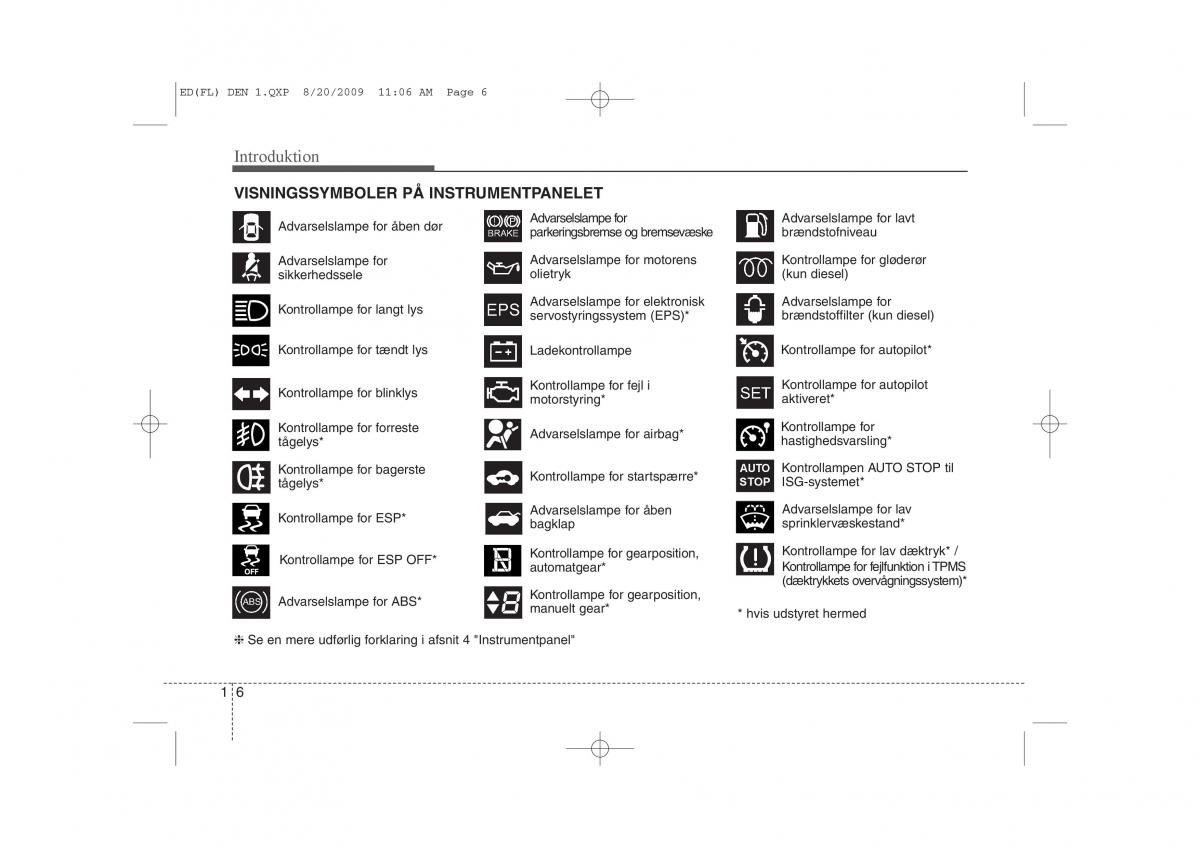 ED(FL) DEN 1.QXP 8/20/2009 11:06 AM Page 6

Introduktion

VISNINGSSYMBOLER PÅ INSTRUMENTPANELET

Advarselslampe for åben dør

Advarselslampe for sikkerhedssele

Kontrollampe for langt lys

Kontrollampe for tændt lys

Kontrollampe for blinklys

Kontrollampe for forreste tågelys*

Kontrollampe for bagerste tågelys*

Kontrollampe for ESP*

OFF Kontrollampe for ESP OFF*

ABS Advarselslampe for ABS*

BRAKE Advarselslampe for parkeringsbremse og bremsevæske

Advarselslampe for motorens olietryk

EPS Advarselslampe for elektronisk servostyringssystem (EPS)*

Ladekontrollampe

Kontrollampe for fejl i motorstyring*

Advarselslampe for airbag*

Kontrollampe for startspærre*

Advarselslampe for åben bagklap

Kontrollampe for gearposition, automatgear*

Kontrollampe for gearposition, manuelt gear*

Advarselslampe for lavt brændstofniveau

Kontrollampe for gløderør (kun diesel)

Advarselslampe for brændstoffilter (kun diesel)

Kontrollampe for autopilot*

SET Kontrollampe for autopilot aktiveret*

Kontrollampe for hastighedsvarsling*

AUTO STOP Kontrollampen AUTO STOP til ISG-systemet*

Advarselslampe for lav sprinklervæskestand*

Kontrollampe for lav dæktryk* / Kontrollampe for fejlfunktion i TPMS (dæktrykkets overvågningssystem)*

* hvis udstyret hermed

❈ Se en mere udførlig forklaring i afsnit 4 "Instrumentpanel"

1 6